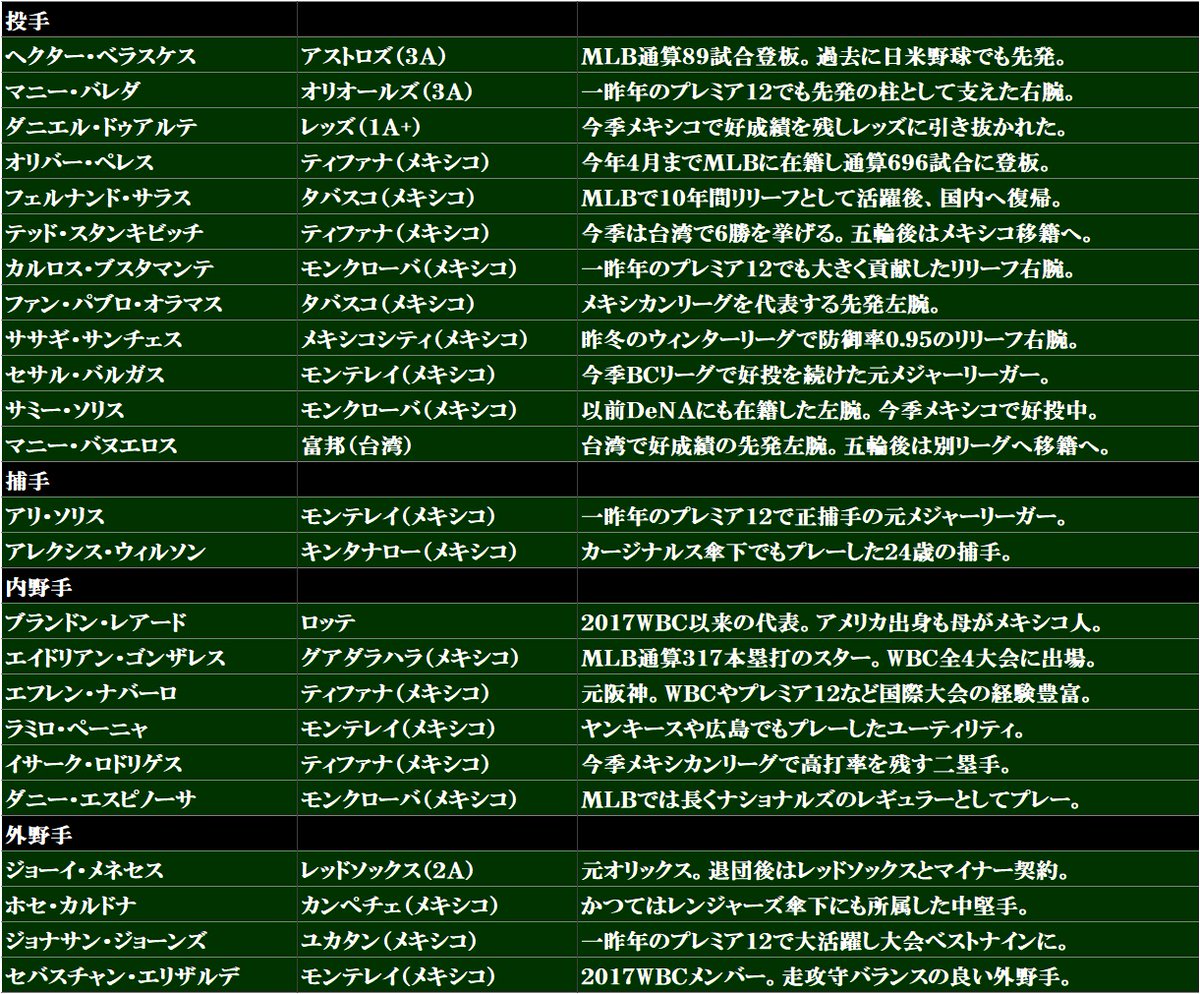 | 投手 | | |
|---|---|---|
| ヘクター・ベラスケス | アストロズ(3A) | MLB通算89試合登板。過去に日米野球でも先発。 |
| マニー・バレダ | オリオールズ(3A) | 一昨年のプレミア12でも先発の柱として支えた右腕。 |
| ダニエル・ドゥアルテ | レッズ(1A+) | 今季メキシコで好成績を残しレッズに引き抜かれた。 |
| オリバー・ペレス | ティファナ(メキシコ) | 今年4月までMLBに在籍し通算696試合に登板。 |
| フェルナンド・サラス | タバスコ(メキシコ) | MLBで10年間リリーフとして活躍後、国内へ復帰。 |
| テッド・スタンキビッチ | ティファナ(メキシコ) | 今季は台湾で6勝を挙げる。五輪後はメキシコ移籍へ。 |
| カルロス・ブスタマンテ | モンクローバ(メキシコ) | 一昨年のプレミア12でも大きく貢献したリリーフ右腕。 |
| ファン・パブロ・オラマス | タバスコ(メキシコ) | メキシカンリーグを代表する先発左腕。 |
| ササギ・サンチェス | メキシコシティ(メキシコ) | 昨冬のウィンターリーグで防御率0.95のリリーフ右腕。 |
| セサル・バルガス | モンテレイ(メキシコ) | 今季BCリーグで好投を続けた元メジャーリーガー。 |
| サミー・ソリス | モンクローバ(メキシコ) | 以前DeNAにも在籍した左腕。今季メキシコで好投中。 |
| マニー・バヌエロス | 富邦(台湾) | 台湾で好成績の先発左腕。五輪後は別リーグへ移籍へ。 |
| 捕手 | | |
| アリ・ソリス | モンテレイ(メキシコ) | 一昨年のプレミア12で正捕手の元メジャーリーガー。 |
| アレクシス・ウィルソン | キンタナロー(メキシコ) | カージナルス傘下でもプレーした24歳の捕手。 |
| 内野手 | | |
| ブランドン・レアード | ロッテ | 2017WBC以来の代表。アメリカ出身も母がメキシコ人。 |
| エイドリアン・ゴンザレス | グアダラハラ(メキシコ) | MLB通算317本塁打のスター。WBC全4大会に出場。 |
| エフレン・ナバーロ | ティファナ(メキシコ) | 元阪神。WBCやプレミア12など国際大会の経験豊富。 |
| ラミロ・ペーニャ | モンテレイ(メキシコ) | ヤンキースや広島でもプレーしたユーティリティ。 |
| イサーク・ロドリゲス | ティファナ(メキシコ) | 今季メキシカンリーグで高打率を残す二塁手。 |
| ダニー・エスピノーサ | モンクローバ(メキシコ) | MLBでは長くナショナルズのレギュラーとしてプレー。 |
| 外野手 | | |
| ジョーイ・メネセス | レッドソックス(2A) | 元オリックス。退団後はレッドソックスとマイナー契約。 |
| ホセ・カルドナ | カンペチェ(メキシコ) | かつてはレンジャーズ傘下にも所属した中堅手。 |
| ジョナサン・ジョーンズ | ユカタン(メキシコ) | 一昨年のプレミア12で大活躍し大会ベストナインに。 |
| セバスチャン・エリザルデ | モンテレイ(メキシコ) | 2017WBCメンバー。走攻守バランスの良い外野手。 |